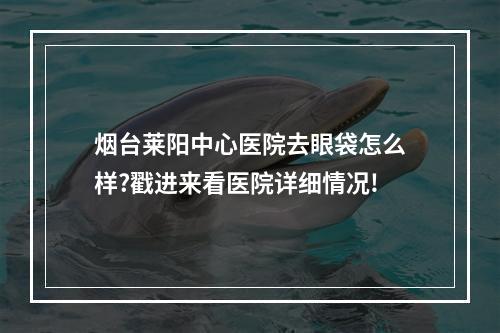 烟台莱阳中心医院去眼袋怎么样?戳进来看医院详细情况!